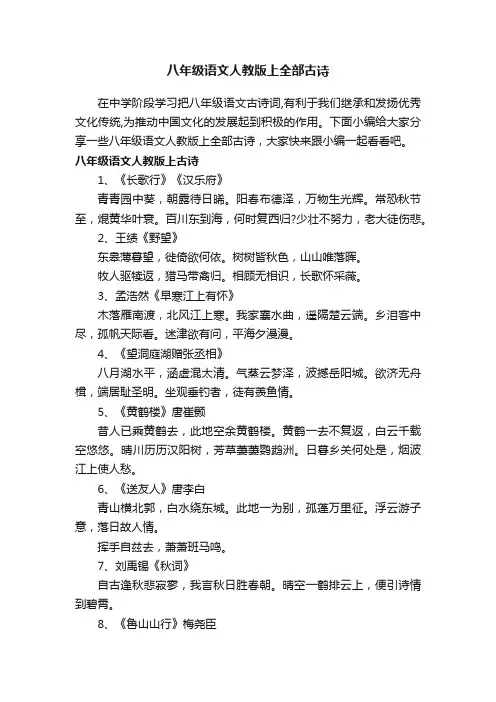 八年级语文人教版上全部古诗

在中学阶段学习把八年级语文古诗词,有利于我们继承和发扬优秀文化传统,为推动中国文化的发展起到积极的作用。下面小编给大家分享一些八年级语文人教版上全部古诗，大家快来跟小编一起看看吧。

八年级语文人教版上古诗

1、《长歌行》《汉乐府》

青青园中葵，朝露待日晞。阳春布德泽，万物生光辉。常恐秋节至，焜黄华叶衰。百川东到海，何时复西归?少壮不努力，老大徒伤悲。

2、王绩《野望》

东皋薄暮望，徙倚欲何依。树树皆秋色，山山唯落晖。

牧人驱犊返，猎马带禽归。相顾无相识，长歌怀采薇。

3、孟浩然《早寒江上有怀》

木落雁南渡，北风江上寒。我家襄水曲，遥隔楚云端。乡泪客中尽，孤帆天际看。迷津欲有问，平海夕漫漫。

4、《望洞庭湖赠张丞相》

八月湖水平，涵虚混太清。气蒸云梦泽，波撼岳阳城。欲济无舟楫，端居耻圣明。坐观垂钓者，徒有羡鱼情。

5、《黄鹤楼》唐崔颢

昔人已乘黄鹤去，此地空余黄鹤楼。黄鹤一去不复返，白云千载空悠悠。晴川历历汉阳树，芳草萋萋鹦鹉洲。日暮乡关何处是，烟波江上使人愁。

6、《送友人》唐李白

青山横北郭，白水绕东城。此地一为别，孤蓬万里征。浮云游子意，落日故人情。

挥手自兹去，萧萧班马鸣。

7、刘禹锡《秋词》

自古逢秋悲寂寥，我言秋日胜春朝。晴空一鹤排云上，便引诗情到碧霄。

8、《鲁山山行》梅尧臣